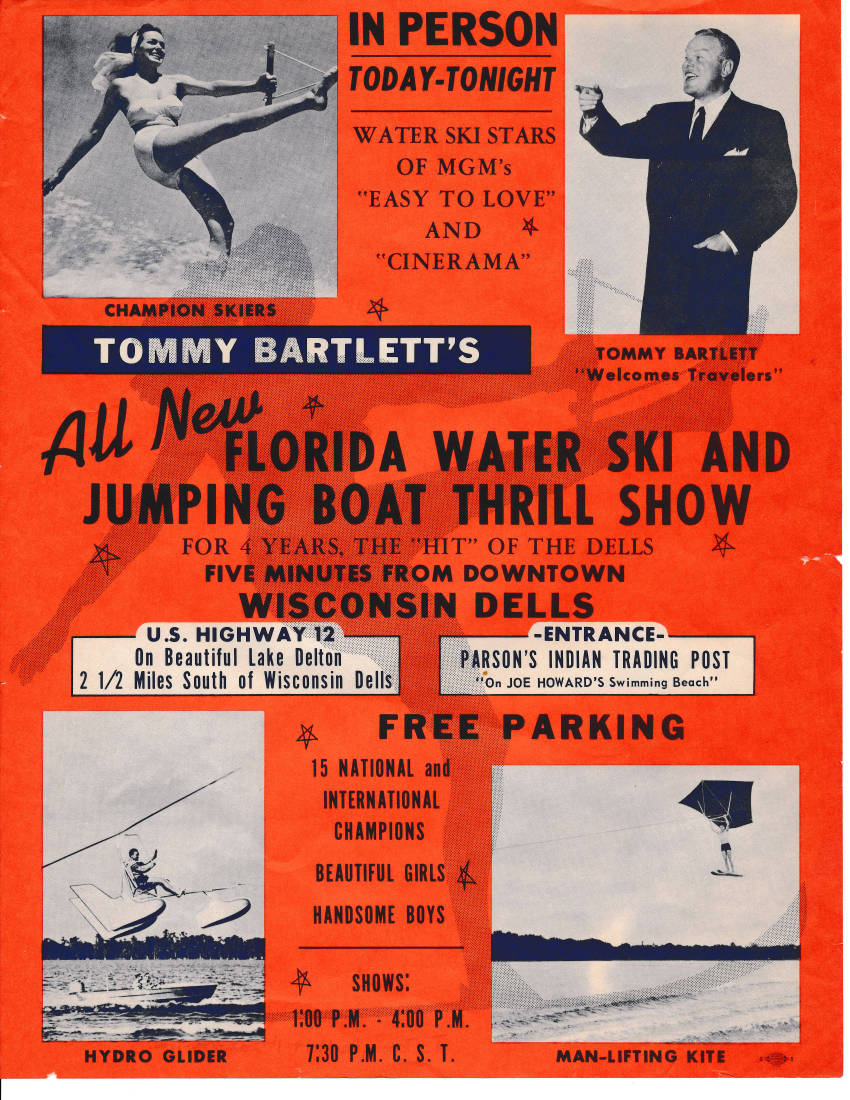 IN PERSON
TODAY-TONIGHT

WATER SKI STARS OF MGM's "EASY TO LOVE" AND "CINERAMA"

CHAMPION SKIERS

TOMMY BARTLETT
"Welcomes Travelers"

TOMMY BARTLETT'S

All New
FLORIDA WATER SKI AND JUMPING BOAT THRILL SHOW

FOR 4 YEARS, THE "HIT" OF THE DELLS
FIVE MINUTES FROM DOWNTOWN
WISCONSIN DELLS

U.S. HIGHWAY 12
On Beautiful Lake Delton
2 1/2 Miles South of Wisconsin Dells

-ENTRANCE-
PARSON'S INDIAN TRADING POST
"On JOE HOWARD'S Swimming Beach"

FREE PARKING

15 NATIONAL and INTERNATIONAL CHAMPIONS

BEAUTIFUL GIRLS

HANDSOME BOYS

SHOWS:
1:00 P.M. - 4:00 P.M.
7:30 P.M. C. S. T.

HYDRO GLIDER

MAN-LIFTING KITE